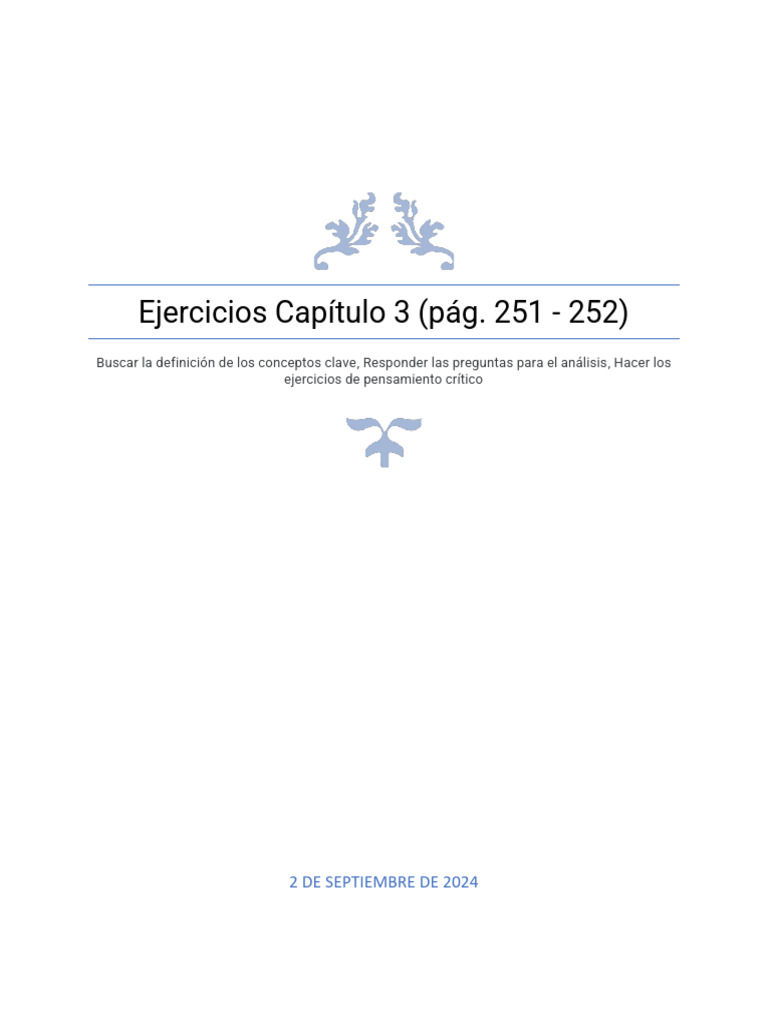 Ejercicios Capítulo 3 (pág. 251 - 252)

Buscar la definición de los conceptos clave, Responder las preguntas para el análisis, Hacer los ejercicios de pensamiento crítico

2 DE SEPTIEMBRE DE 2024